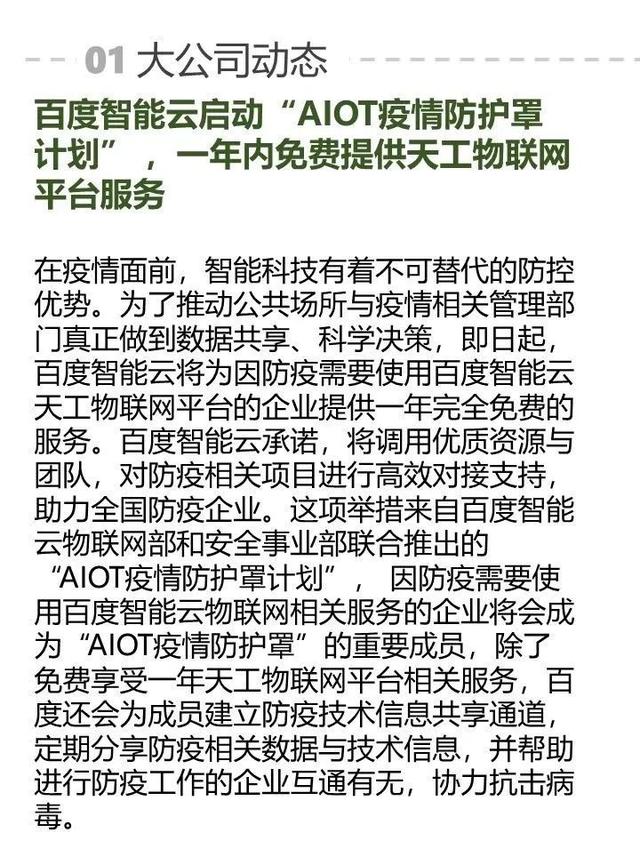 01 大公司动态

百度智能云启动“AIOT疫情防护罩计划”，一年内免费提供天工物联网平台服务

在疫情面前，智能科技有着不可替代的防控优势。为了推动公共场所与疫情相关管理部门真正做到数据共享、科学决策，即日起，百度智能云将为因防疫需要使用百度智能云天工物联网平台的企业提供一年完全免费的服务。百度智能云承诺，将调用优质资源与团队，对防疫相关项目进行高效对接支持，助力全国防疫企业。这项举措来自百度智能云物联网部和安全事业部联合推出的“AIOT疫情防护罩计划”，因防疫需要使用百度智能云物联网相关服务的企业将会成为“AIOT疫情防护罩”的重要成员，除了免费享受一年天工物联网平台相关服务，百度还会为成员建立防疫技术信息共享通道，定期分享防疫相关数据与技术信息，并帮助进行防疫工作的企业互通有无，协力抗击病毒。